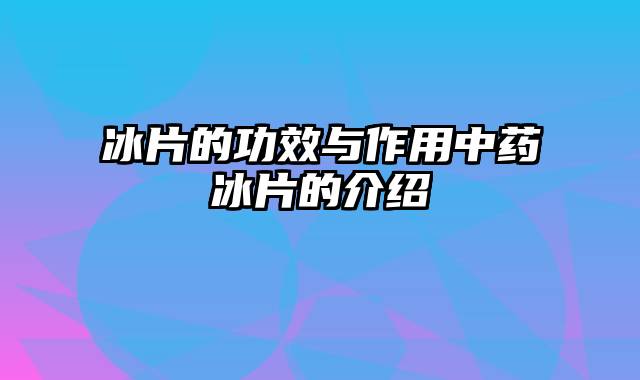 冰片的功效与作用中药冰片的介绍